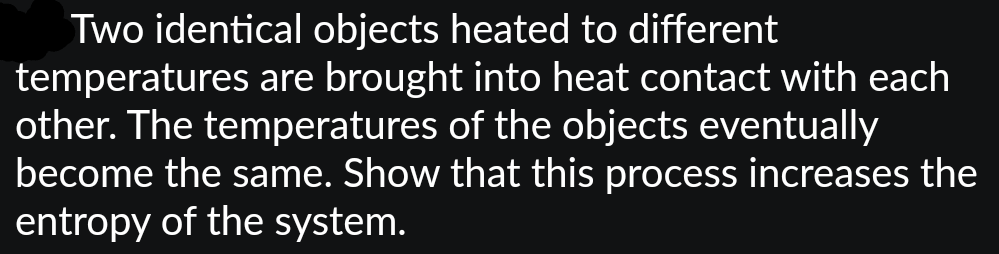 Two identical objects heated to different temperatures are brought into heat contact with each other. The temperatures of the objects eventually become the same. Show that this process increases the entropy of the system.